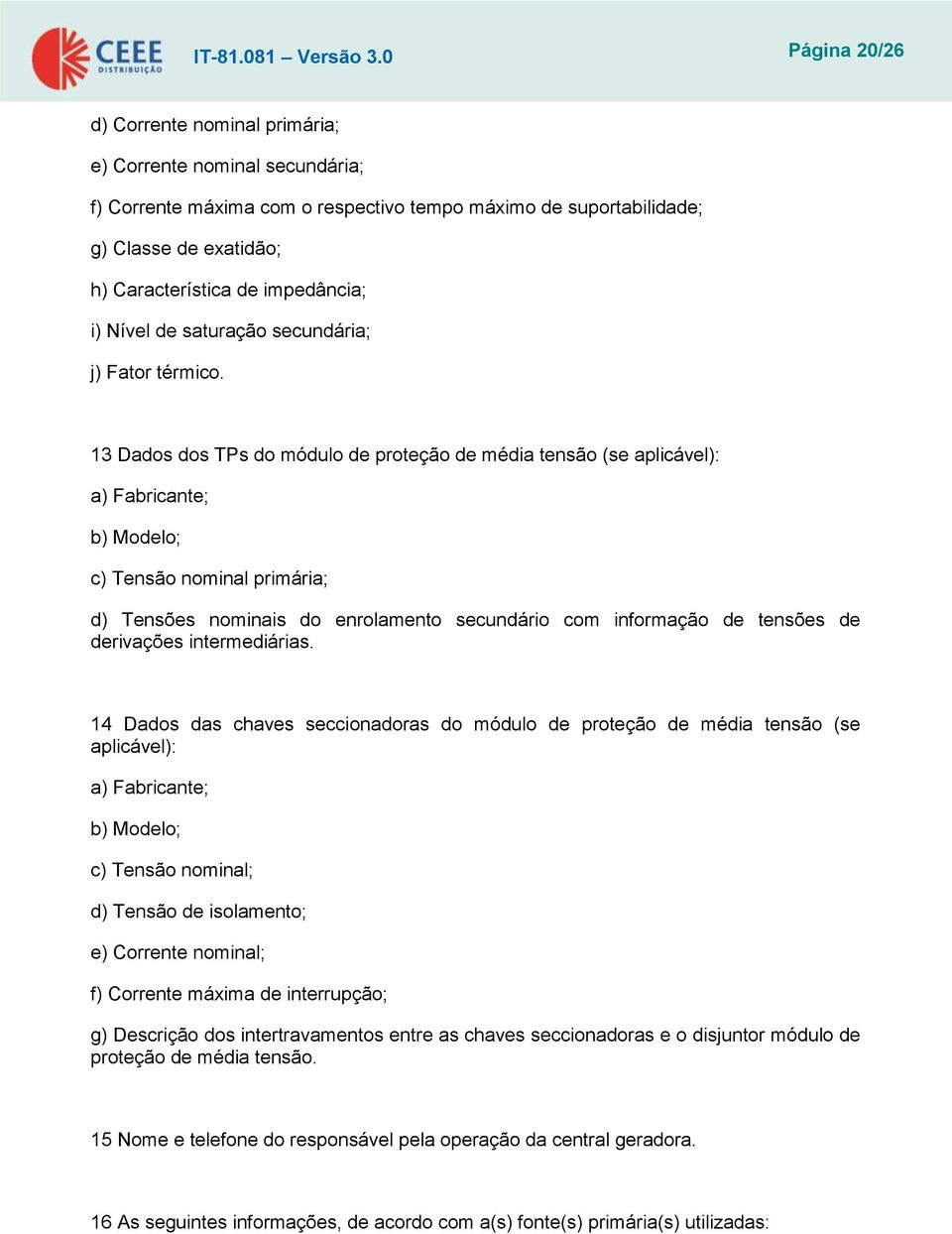 CEEE DISTRIBUIÇÃO IT-81.081 – Versão 3.0 Página 20/26

d) Corrente nominal primária;

e) Corrente nominal secundária;

f) Corrente máxima com o respectivo tempo máximo de suportabilidade;

g) Classe de exatidão;

h) Característica de impedância;

i) Nível de saturação secundária;

j) Fator térmico.

13 Dados dos TPs do módulo de proteção de média tensão (se aplicável):

a) Fabricante;

b) Modelo;

c) Tensão nominal primária;

d) Tensões nominais do enrolamento secundário com informação de tensões de derivações intermediárias.

14 Dados das chaves seccionadoras do módulo de proteção de média tensão (se aplicável):

a) Fabricante;

b) Modelo;

c) Tensão nominal;

d) Tensão de isolamento;

e) Corrente nominal;

f) Corrente máxima de interrupção;

g) Descrição dos intertravamentos entre as chaves seccionadoras e o disjuntor módulo de proteção de média tensão.

15 Nome e telefone do responsável pela operação da central geradora.

16 As seguintes informações, de acordo com a(s) fonte(s) primária(s) utilizadas: